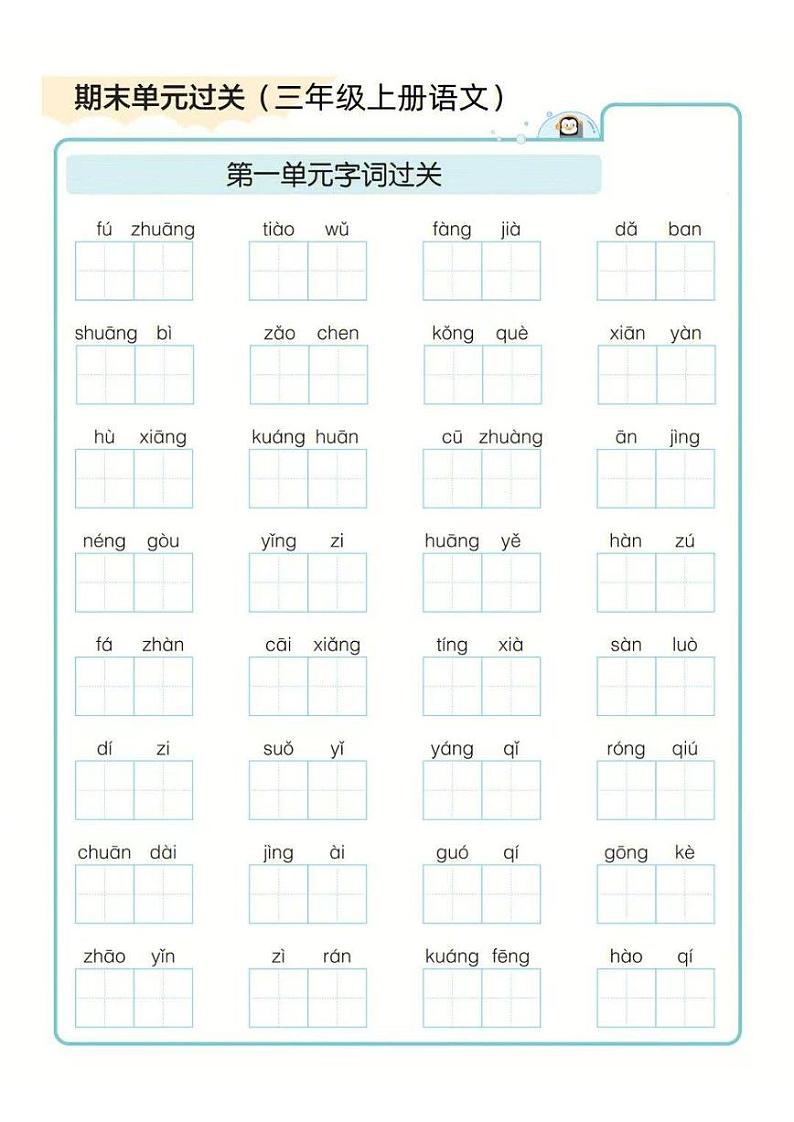 期末单元过关（三年级上册语文）

第一单元字词过关

fú zhuāng　tiào wǔ　fàng jià　dǎ ban

shuāng bì　zǎo chen　kǒng què　xiān yàn

hù xiāng　kuáng huān　cū zhuàng　ān jìng

néng gòu　yǐng zi　huāng yě　hàn zú

fá zhàn　cāi xiǎng　tíng xià　sàn luò

dí zi　suǒ yǐ　yáng qǐ　róng qiú

chuān dài　jìng ài　guó qí　gōng kè

zhāo yǐn　zì rán　kuáng fēng　hào qí